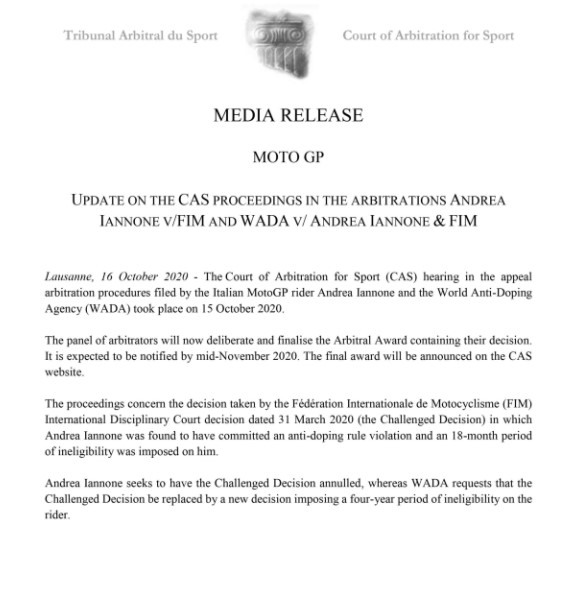 Tribunal Arbitral du Sport

Court of Arbitration for Sport

MEDIA RELEASE

MOTO GP

UPDATE ON THE CAS PROCEEDINGS IN THE ARBITRATIONS ANDREA IANNONE V/FIM AND WADA V/ ANDREA IANNONE & FIM

Lausanne, 16 October 2020 - The Court of Arbitration for Sport (CAS) hearing in the appeal arbitration procedures filed by the Italian MotoGP rider Andrea Iannone and the World Anti-Doping Agency (WADA) took place on 15 October 2020.

The panel of arbitrators will now deliberate and finalise the Arbitral Award containing their decision. It is expected to be notified by mid-November 2020. The final award will be announced on the CAS website.

The proceedings concern the decision taken by the Fédération Internationale de Motocyclisme (FIM) International Disciplinary Court decision dated 31 March 2020 (the Challenged Decision) in which Andrea Iannone was found to have committed an anti-doping rule violation and an 18-month period of ineligibility was imposed on him.

Andrea Iannone seeks to have the Challenged Decision annulled, whereas WADA requests that the Challenged Decision be replaced by a new decision imposing a four-year period of ineligibility on the rider.